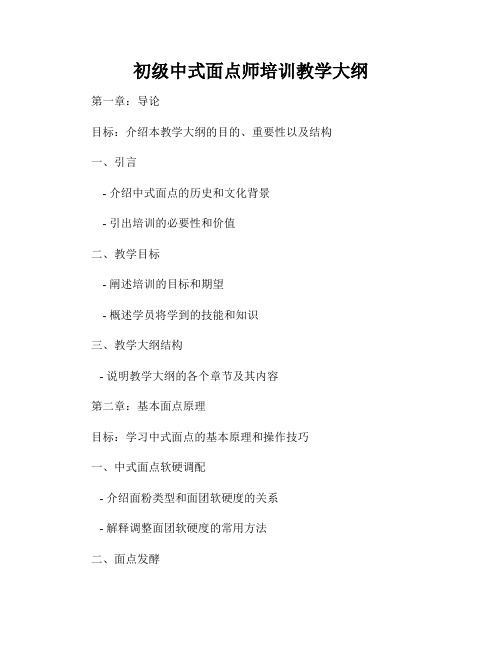 初级中式面点师培训教学大纲

第一章：导论

目标：介绍本教学大纲的目的、重要性以及结构

一、引言

- 介绍中式面点的历史和文化背景

- 引出培训的必要性和价值

二、教学目标

- 阐述培训的目标和期望

- 概述学员将学到的技能和知识

三、教学大纲结构

- 说明教学大纲的各个章节及其内容

第二章：基本面点原理

目标：学习中式面点的基本原理和操作技巧

一、中式面点软硬调配

- 介绍面粉类型和面团软硬度的关系

- 解释调整面团软硬度的常用方法

二、面点发酵